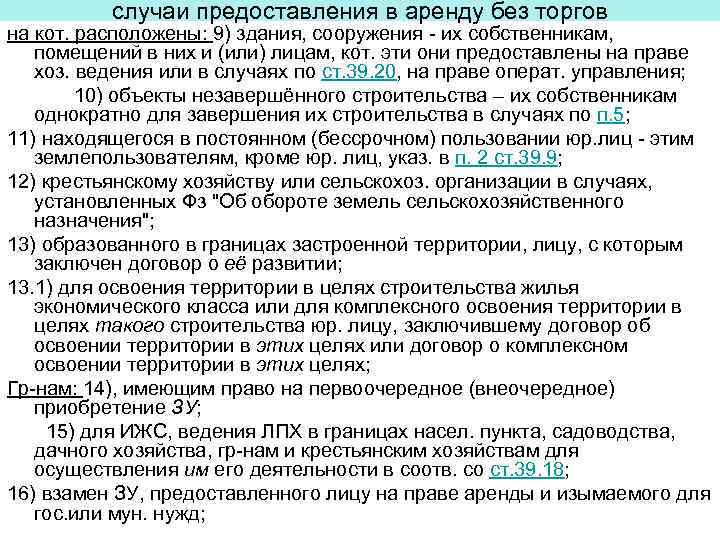 случаи предоставления в аренду без торгов

на кот. расположены: 9) здания, сооружения - их собственникам, помещений в них и (или) лицам, кот. эти они предоставлены на праве хоз. ведения или в случаях по ст.39.20, на праве операт. управления;

10) объекты незавершённого строительства – их собственникам однократно для завершения их строительства в случаях по п.5;

11) находящегося в постоянном (бессрочном) пользовании юр.лиц - этим землепользователям, кроме юр. лиц, указ. в п. 2 ст.39.9;

12) крестьянскому хозяйству или сельскохоз. организации в случаях, установленных Фз "Об обороте земель сельскохозяйственного назначения";

13) образованного в границах застроенной территории, лицу, с которым заключен договор о её развитии;

13.1) для освоения территории в целях строительства жилья экономического класса или для комплексного освоения территории в целях такого строительства юр. лицу, заключившему договор об освоении территории в этих целях или договор о комплексном освоении территории в этих целях;

Гр-нам: 14), имеющим право на первоочередное (внеочередное) приобретение ЗУ;

15) для ИЖС, ведения ЛПХ в границах насел. пункта, садоводства, дачного хозяйства, гр-нам и крестьянским хозяйствам для осуществления им его деятельности в соотв. со ст.39.18;

16) взамен ЗУ, предоставленного лицу на праве аренды и изымаемого для гос.или мун. нужд;